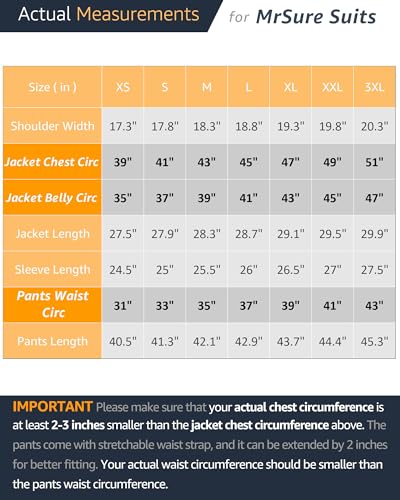 Actual Measurements for MrSure Suits

| Size ( in ) | XS | S | M | L | XL | XXL | 3XL |
|---|---|---|---|---|---|---|---|
| Shoulder Width | 17.3" | 17.8" | 18.3" | 18.8" | 19.3" | 19.8" | 20.3" |
| Jacket Chest Circ | 39" | 41" | 43" | 45" | 47" | 49" | 51" |
| Jacket Belly Circ | 35" | 37" | 39" | 41" | 43" | 45" | 47" |
| Jacket Length | 27.5" | 27.9" | 28.3" | 28.7" | 29.1" | 29.5" | 29.9" |
| Sleeve Length | 24.5" | 25" | 25.5" | 26" | 26.5" | 27" | 27.5" |
| Pants Waist Circ | 31" | 33" | 35" | 37" | 39" | 41" | 43" |
| Pants Length | 40.5" | 41.3" | 42.1" | 42.9" | 43.7" | 44.4" | 45.3" |

IMPORTANT Please make sure that your actual chest circumference is at least 2-3 inches smaller than the jacket chest circumference above. The pants come with stretchable waist strap, and it can be extended by 2 inches for better fitting. Your actual waist circumference should be smaller than the pants waist circumference.